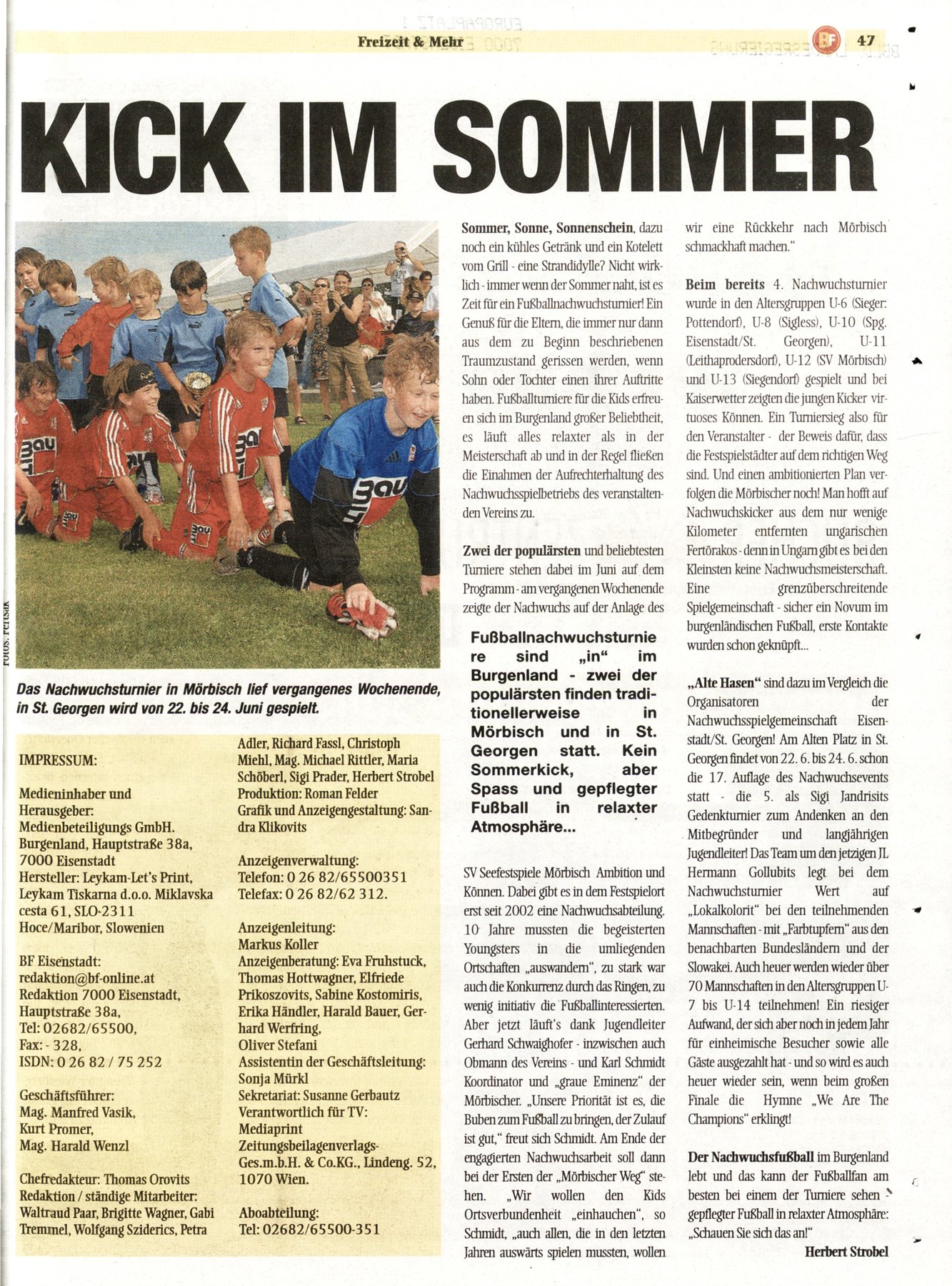 Freizeit & Mehr

BF 47

KICK IM SOMMER

Fotos: Pertsak

Das Nachwuchsturnier in Mörbisch lief vergangenes Wochenende, in St. Georgen wird von 22. bis 24. Juni gespielt.

IMPRESSUM:

Medieninhaber und Herausgeber: Medienbeteiligungs GmbH. Burgenland, Hauptstraße 38a, 7000 Eisenstadt
Hersteller: Leykam-Let's Print, Leykam Tiskarna d.o.o. Miklavska cesta 61, SLO-2311 Hoce/Maribor, Slowenien

BF Eisenstadt: redaktion@bf-online.at
Redaktion 7000 Eisenstadt, Hauptstraße 38a, Tel: 02682/65500, Fax: - 328, ISDN: 0 26 82 / 75 252

Geschäftsführer: Mag. Manfred Vasik, Kurt Promer, Mag. Harald Wenzl

Chefredakteur: Thomas Orovits
Redaktion / ständige Mitarbeiter: Waltraud Paar, Brigitte Wagner, Gabi Tremmel, Wolfgang Sziderics, Petra Adler, Richard Fassl, Christoph Miehl, Mag. Michael Rittler, Maria Schöberl, Sigi Prader, Herbert Strobel
Produktion: Roman Felder
Grafik und Anzeigengestaltung: Sandra Klikovits

Anzeigenverwaltung: Telefon: 0 26 82/65500351 Telefax: 0 26 82/62 312.

Anzeigenleitung: Markus Koller
Anzeigenberatung: Eva Fruhstuck, Thomas Hottwagner, Elfriede Prikoszovits, Sabine Kostomiris, Erika Händler, Harald Bauer, Gerhard Werfring, Oliver Stefani
Assistentin der Geschäftsleitung: Sonja Mürkl
Sekretariat: Susanne Gerbautz
Verantwortlich für TV: Mediaprint Zeitungsbeilagenverlags-Ges.m.b.H. & Co.KG., Lindeng. 52, 1070 Wien.

Aboabteilung: Tel: 02682/65500-351

Sommer, Sonne, Sonnenschein, dazu noch ein kühles Getränk und ein Kotelett vom Grill - eine Strandidylle? Nicht wirklich - immer wenn der Sommer naht, ist es Zeit für ein Fußballnachwuchsturnier! Ein Genuß für die Eltern, die immer nur dann aus dem zu Beginn beschriebenen Traumzustand gerissen werden, wenn Sohn oder Tochter einen ihrer Auftritte haben. Fußballturniere für die Kids erfreuen sich im Burgenland großer Beliebtheit, es läuft alles relaxter als in der Meisterschaft ab und in der Regel fließen die Einahmen der Aufrechterhaltung des Nachwuchsspielbetriebs des veranstaltenden Vereins zu.

Zwei der populärsten und beliebtesten Turniere stehen dabei im Juni auf dem Programm - am vergangenen Wochenende zeigte der Nachwuchs auf der Anlage des

Fußballnachwuchsturniere sind „in" im Burgenland - zwei der populärsten finden traditionellerweise in Mörbisch und in St. Georgen statt. Kein Sommerkick, aber Spass und gepflegter Fußball in relaxter Atmosphäre...

SV Seefestspiele Mörbisch Ambition und Können. Dabei gibt es in dem Festspielort erst seit 2002 eine Nachwuchsabteilung. 10 Jahre mussten die begeisterten Youngsters in die umliegenden Ortschaften „auswandern", zu stark war auch die Konkurrenz durch das Ringen, zu wenig initiativ die Fußballinteressierten. Aber jetzt läuft's dank Jugendleiter Gerhard Schwaighofer - inzwischen auch Obmann des Vereins - und Karl Schmidt Koordinator und „graue Eminenz" der Mörbischer. „Unsere Priorität ist es, die Buben zum Fußball zu bringen, der Zulauf ist gut," freut sich Schmidt. Am Ende der engagierten Nachwuchsarbeit soll dann bei der Ersten der „Mörbischer Weg" stehen. „Wir wollen den Kids Ortsverbundenheit „einhauchen", so Schmidt, „auch allen, die in den letzten Jahren auswärts spielen mussten, wollen wir eine Rückkehr nach Mörbisch schmackhaft machen."

Beim bereits 4. Nachwuchsturnier wurde in den Altersgruppen U-6 (Sieger: Pottendorf), U-8 (Sigless), U-10 (Spg. Eisenstadt/St. Georgen), U-11 (Leithaprodersdorf), U-12 (SV Mörbisch) und U-13 (Siegendorf) gespielt und bei Kaiserwetter zeigten die jungen Kicker virtuoses Können. Ein Turniersieg also für den Veranstalter - der Beweis dafür, dass die Festspielstädter auf dem richtigen Weg sind. Und einen ambitionierten Plan verfolgen die Mörbischer noch! Man hofft auf Nachwuchskicker aus dem nur wenige Kilometer entfernten ungarischen Fertörakos - denn in Ungarn gibt es bei den Kleinsten keine Nachwuchsmeisterschaft. Eine grenzüberschreitende Spielgemeinschaft - sicher ein Novum im burgenländischen Fußball, erste Kontakte wurden schon geknüpft...

„Alte Hasen" sind dazu im Vergleich die Organisatoren der Nachwuchsspielgemeinschaft Eisenstadt/St. Georgen! Am Alten Platz in St. Georgen findet von 22. 6. bis 24. 6. schon die 17. Auflage des Nachwuchsevents statt - die 5. als Sigi Jandrisits Gedenkturnier zum Andenken an den Mitbegründer und langjährigen Jugendleiter! Das Team um den jetzigen JL Hermann Gollubits legt bei dem Nachwuchsturnier Wert auf „Lokalkolorit" bei den teilnehmenden Mannschaften - mit „Farbtupfern" aus den benachbarten Bundesländern und der Slowakei. Auch heuer werden wieder über 70 Mannschaften in den Altersgruppen U-7 bis U-14 teilnehmen! Ein riesiger Aufwand, der sich aber noch in jedem Jahr für einheimische Besucher sowie alle Gäste ausgezahlt hat - und so wird es auch heuer wieder sein, wenn beim großen Finale die Hymne „We Are The Champions" erklingt!

Der Nachwuchsfußball im Burgenland lebt und das kann der Fußballfan am besten bei einem der Turniere sehen - gepflegter Fußball in relaxter Atmosphäre: „Schauen Sie sich das an!"

Herbert Strobel